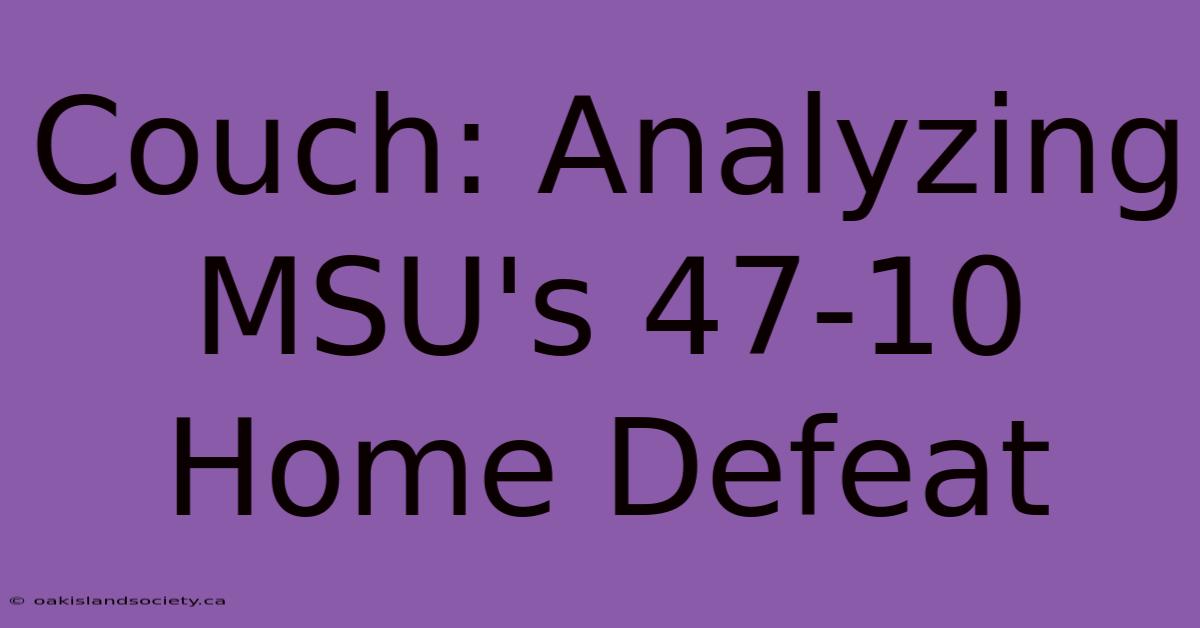 Couch: Analyzing MSU's 47-10 Home Defeat

© oakislandsociety.ca